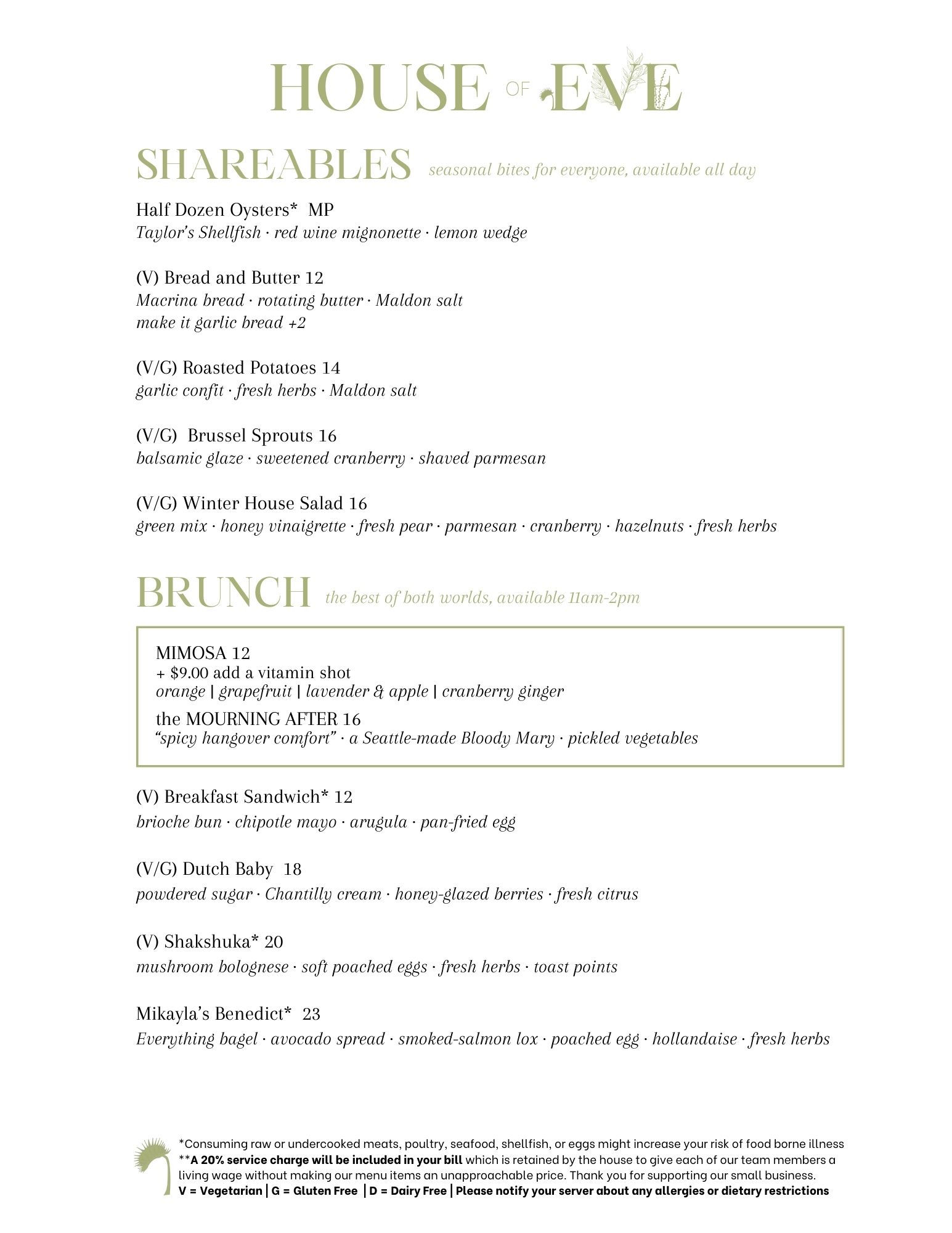 HOUSE OF EVE

SHAREABLES seasonal bites for everyone, available all day

Half Dozen Oysters* MP
Taylor's Shellfish · red wine mignonette · lemon wedge

(V) Bread and Butter 12
Macrina bread · rotating butter · Maldon salt
make it garlic bread +2

(V/G) Roasted Potatoes 14
garlic confit · fresh herbs · Maldon salt

(V/G) Brussel Sprouts 16
balsamic glaze · sweetened cranberry · shaved parmesan

(V/G) Winter House Salad 16
green mix · honey vinaigrette · fresh pear · parmesan · cranberry · hazelnuts · fresh herbs

BRUNCH the best of both worlds, available 11am-2pm

MIMOSA 12
+ $9.00 add a vitamin shot
orange | grapefruit | lavender & apple | cranberry ginger

the MOURNING AFTER 16
"spicy hangover comfort" · a Seattle-made Bloody Mary · pickled vegetables

(V) Breakfast Sandwich* 12
brioche bun · chipotle mayo · arugula · pan-fried egg

(V/G) Dutch Baby 18
powdered sugar · Chantilly cream · honey-glazed berries · fresh citrus

(V) Shakshuka* 20
mushroom bolognese · soft poached eggs · fresh herbs · toast points

Mikayla's Benedict* 23
Everything bagel · avocado spread · smoked-salmon lox · poached egg · hollandaise · fresh herbs

*Consuming raw or undercooked meats, poultry, seafood, shellfish, or eggs might increase your risk of food borne illness
**A 20% service charge will be included in your bill which is retained by the house to give each of our team members a living wage without making our menu items an unapproachable price. Thank you for supporting our small business.
V = Vegetarian | G = Gluten Free | D = Dairy Free | Please notify your server about any allergies or dietary restrictions